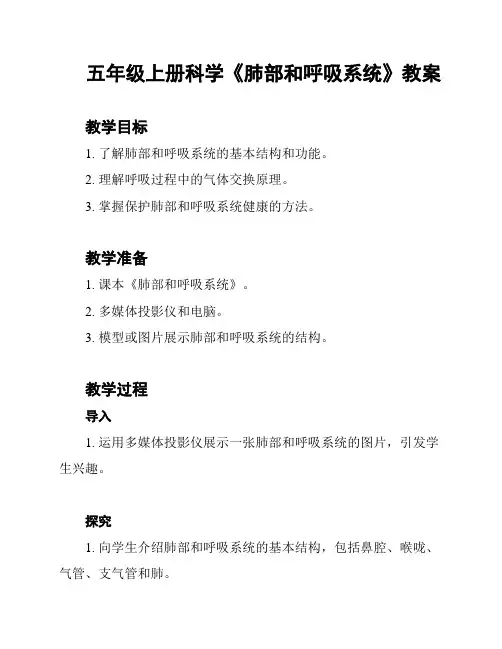 五年级上册科学《肺部和呼吸系统》教案

教学目标

1. 了解肺部和呼吸系统的基本结构和功能。

2. 理解呼吸过程中的气体交换原理。

3. 掌握保护肺部和呼吸系统健康的方法。

教学准备

1. 课本《肺部和呼吸系统》。

2. 多媒体投影仪和电脑。

3. 模型或图片展示肺部和呼吸系统的结构。

教学过程

导入

1. 运用多媒体投影仪展示一张肺部和呼吸系统的图片，引发学生兴趣。

探究

1. 向学生介绍肺部和呼吸系统的基本结构，包括鼻腔、喉咙、气管、支气管和肺。